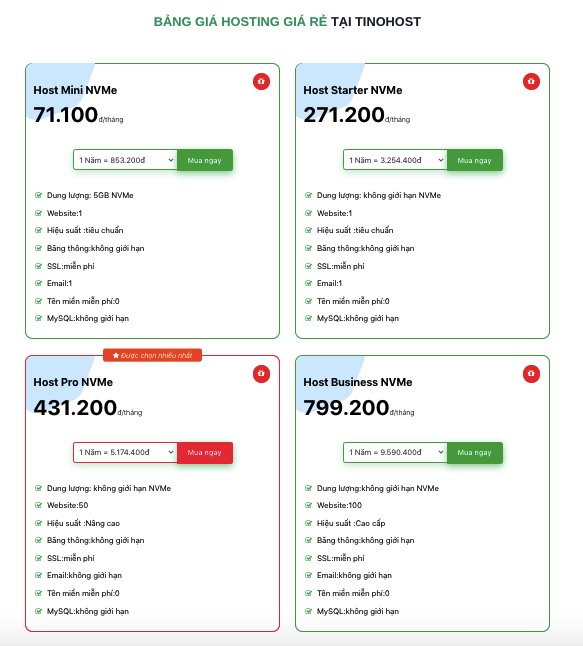 BẢNG GIÁ HOSTING GIÁ RẺ TẠI TINOHOST

Host Mini NVMe
71.100đ/tháng
1 Năm = 853.200đ
Mua ngay
Dung lượng: 5GB NVMe
Website:1
Hiệu suất :tiêu chuẩn
Băng thông:không giới hạn
SSL:miễn phí
Email:1
Tên miền miễn phí:0
MySQL:không giới hạn

Host Starter NVMe
271.200đ/tháng
1 Năm = 3.254.400đ
Mua ngay
Dung lượng: không giới hạn NVMe
Website:1
Hiệu suất :tiêu chuẩn
Băng thông:không giới hạn
SSL:miễn phí
Email:1
Tên miền miễn phí:0
MySQL:không giới hạn

Được chọn nhiều nhất
Host Pro NVMe
431.200đ/tháng
1 Năm = 5.174.400đ
Mua ngay
Dung lượng: không giới hạn NVMe
Website:50
Hiệu suất :Nâng cao
Băng thông:không giới hạn
SSL:miễn phí
Email:không giới hạn
Tên miền miễn phí:0
MySQL:không giới hạn

Host Business NVMe
799.200đ/tháng
1 Năm = 9.590.400đ
Mua ngay
Dung lượng:không giới hạn NVMe
Website:100
Hiệu suất :Cao cấp
Băng thông:không giới hạn
SSL:miễn phí
Email:không giới hạn
Tên miền miễn phí:0
MySQL:không giới hạn